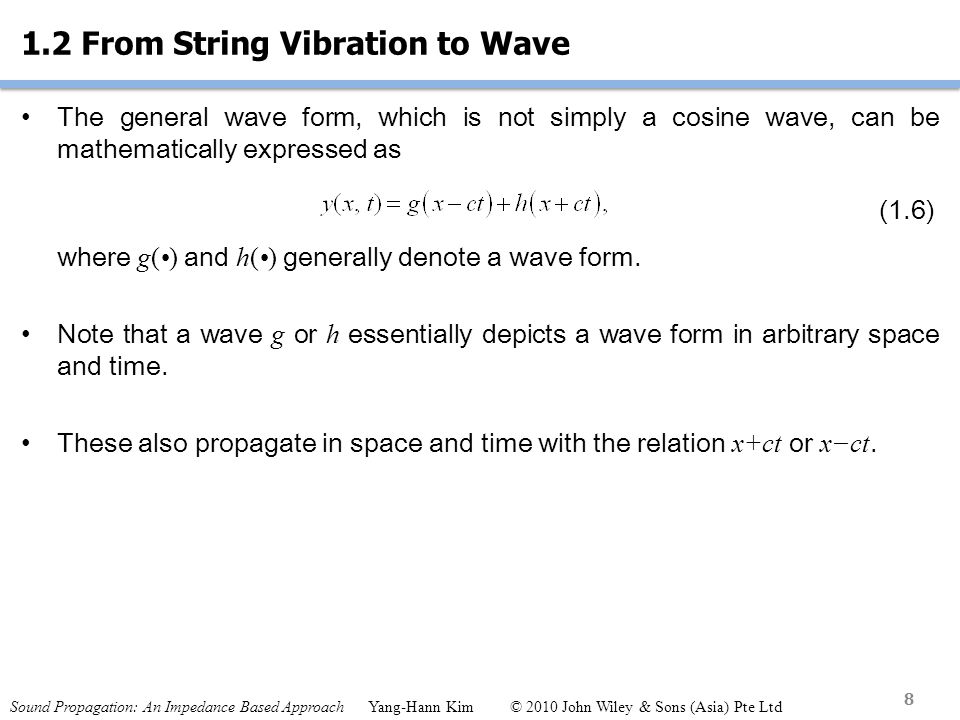 1.2 From String Vibration to Wave

• The general wave form, which is not simply a cosine wave, can be mathematically expressed as

$y(x, t) = g(x - ct) + h(x + ct),$ (1.6)

where $g(\bullet)$ and $h(\bullet)$ generally denote a wave form.

• Note that a wave $g$ or $h$ essentially depicts a wave form in arbitrary space and time.

• These also propagate in space and time with the relation $x+ct$ or $x-ct$.

Sound Propagation: An Impedance Based Approach Yang-Hann Kim © 2010 John Wiley & Sons (Asia) Pte Ltd

8